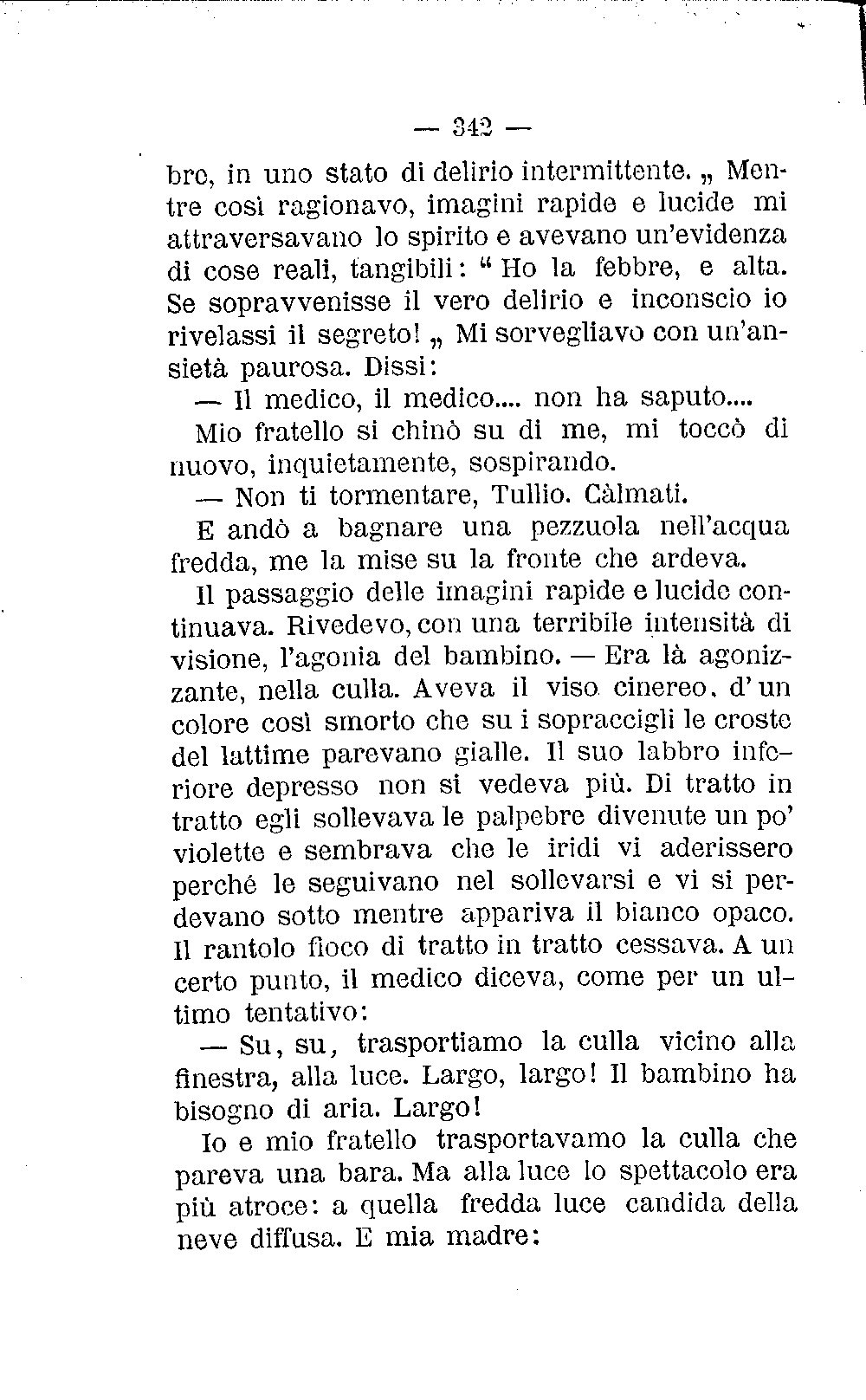 — 342 —

bre, in uno stato di delirio intermittente. „ Mentre così ragionavo, imagini rapide e lucide mi attraversavano lo spirito e avevano un'evidenza di cose reali, tangibili: “ Ho la febbre, e alta. Se sopravvenisse il vero delirio e inconscio io rivelassi il segreto! „ Mi sorvegliavo con un'ansietà paurosa. Dissi:

— Il medico, il medico.... non ha saputo....

Mio fratello si chinò su di me, mi toccò di nuovo, inquietamente, sospirando.

— Non ti tormentare, Tullio. Càlmati.

E andò a bagnare una pezzuola nell'acqua fredda, me la mise su la fronte che ardeva.

Il passaggio delle imagini rapide e lucide continuava. Rivedevo, con una terribile intensità di visione, l'agonia del bambino. — Era là agonizzante, nella culla. Aveva il viso cinereo, d'un colore così smorto che su i sopraccigli le croste del lattime parevano gialle. Il suo labbro inferiore depresso non si vedeva più. Di tratto in tratto egli sollevava le palpebre divenute un po' violette e sembrava che le iridi vi aderissero perché le seguivano nel sollevarsi e vi si perdevano sotto mentre appariva il bianco opaco. Il rantolo fioco di tratto in tratto cessava. A un certo punto, il medico diceva, come per un ultimo tentativo:

— Su, su, trasportiamo la culla vicino alla finestra, alla luce. Largo, largo! Il bambino ha bisogno di aria. Largo!

Io e mio fratello trasportavamo la culla che pareva una bara. Ma alla luce lo spettacolo era più atroce: a quella fredda luce candida della neve diffusa. E mia madre: